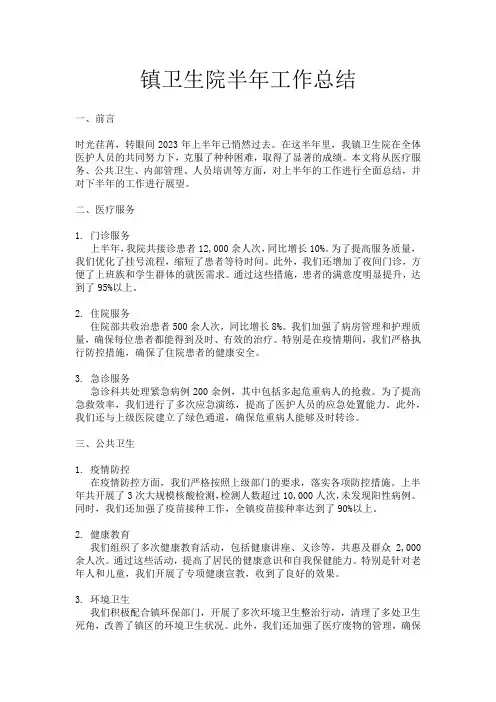 镇卫生院半年工作总结

一、前言

时光荏苒，转眼间2023年上半年已悄然过去。在这半年里，我镇卫生院在全体医护人员的共同努力下，克服了种种困难，取得了显著的成绩。本文将从医疗服务、公共卫生、内部管理、人员培训等方面，对上半年的工作进行全面总结，并对下半年的工作进行展望。

二、医疗服务

1. 门诊服务
上半年，我院共接诊患者12,000余人次，同比增长10%。为了提高服务质量，我们优化了挂号流程，缩短了患者等待时间。此外，我们还增加了夜间门诊，方便了上班族和学生群体的就医需求。通过这些措施，患者的满意度明显提升，达到了95%以上。

2. 住院服务
住院部共收治患者500余人次，同比增长8%。我们加强了病房管理和护理质量，确保每位患者都能得到及时、有效的治疗。特别是在疫情期间，我们严格执行防控措施，确保了住院患者的健康安全。

3. 急诊服务
急诊科共处理紧急病例200余例，其中包括多起危重病人的抢救。为了提高急救效率，我们进行了多次应急演练，提高了医护人员的应急处置能力。此外，我们还与上级医院建立了绿色通道，确保危重病人能够及时转诊。

三、公共卫生

1. 疫情防控
在疫情防控方面，我们严格按照上级部门的要求，落实各项防控措施。上半年共开展了3次大规模核酸检测，检测人数超过10,000人次，未发现阳性病例。同时，我们还加强了疫苗接种工作，全镇疫苗接种率达到了90%以上。

2. 健康教育
我们组织了多次健康教育活动，包括健康讲座、义诊等，共惠及群众2,000余人次。通过这些活动，提高了居民的健康意识和自我保健能力。特别是针对老年人和儿童，我们开展了专项健康宣教，收到了良好的效果。

3. 环境卫生
我们积极配合镇环保部门，开展了多次环境卫生整治行动，清理了多处卫生死角，改善了镇区的环境卫生状况。此外，我们还加强了医疗废物的管理，确保